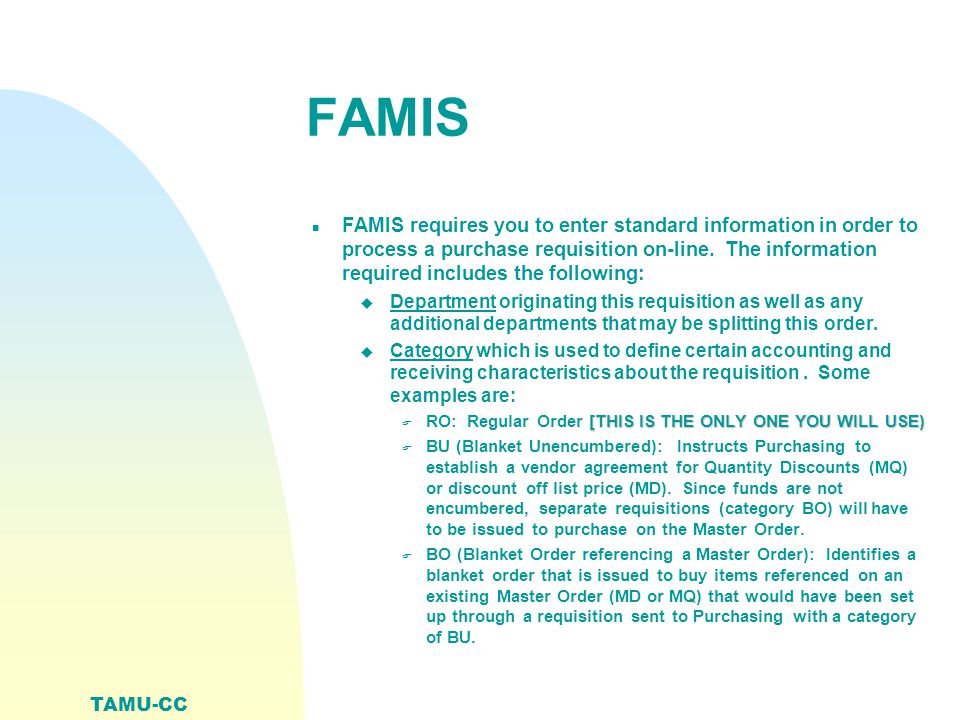 FAMIS

FAMIS requires you to enter standard information in order to process a purchase requisition on-line. The information required includes the following:

Department originating this requisition as well as any additional departments that may be splitting this order.

Category which is used to define certain accounting and receiving characteristics about the requisition . Some examples are:

RO: Regular Order [THIS IS THE ONLY ONE YOU WILL USE)

BU (Blanket Unencumbered): Instructs Purchasing to establish a vendor agreement for Quantity Discounts (MQ) or discount off list price (MD). Since funds are not encumbered, separate requisitions (category BO) will have to be issued to purchase on the Master Order.

BO (Blanket Order referencing a Master Order): Identifies a blanket order that is issued to buy items referenced on an existing Master Order (MD or MQ) that would have been set up through a requisition sent to Purchasing with a category of BU.

TAMU-CC